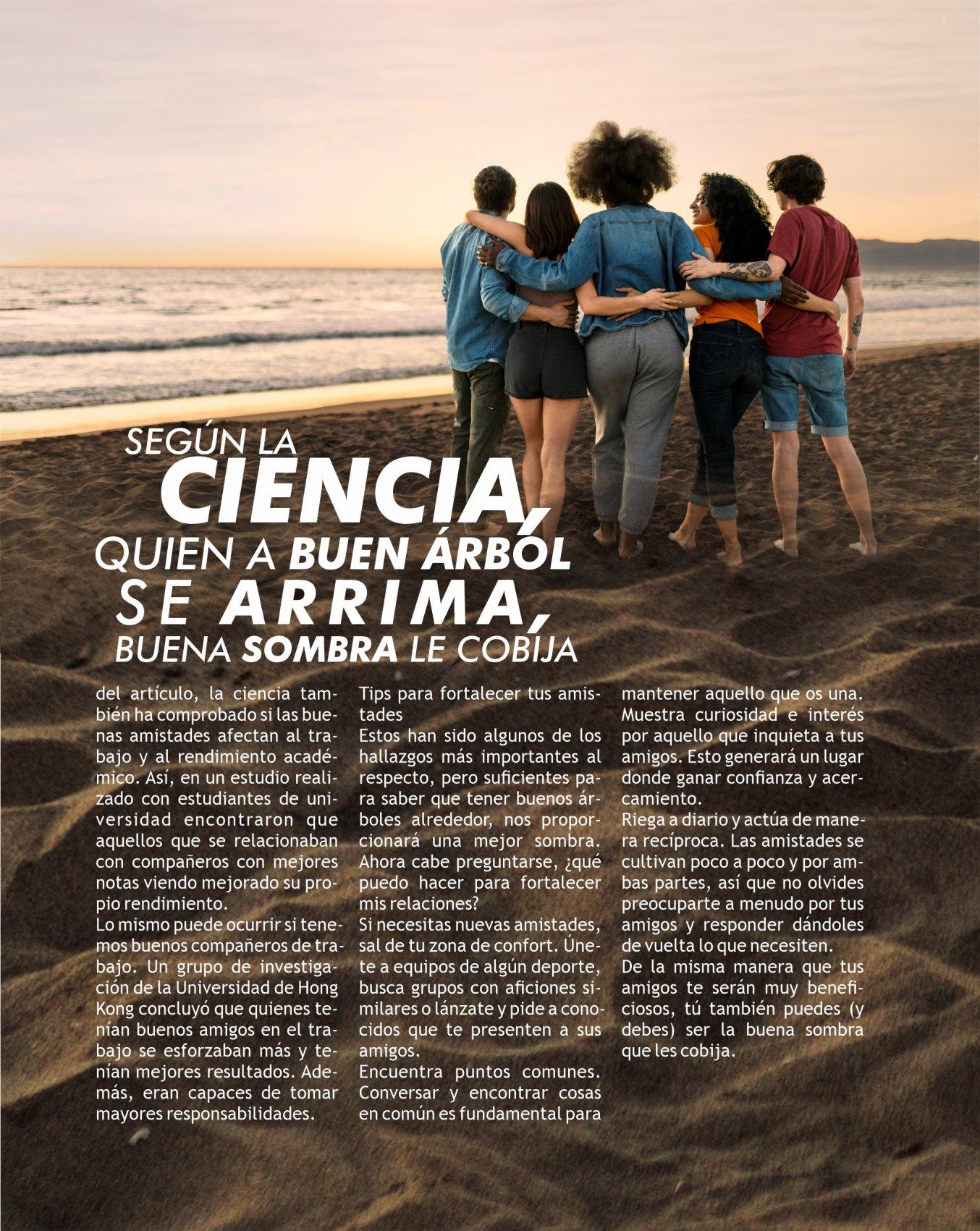 SEGÚN LA CIENCIA, QUIEN A BUEN ÁRBOL SE ARRIMA, BUENA SOMBRA LE COBIJA

del artículo, la ciencia también ha comprobado si las buenas amistades afectan al trabajo y al rendimiento académico. Así, en un estudio realizado con estudiantes de universidad encontraron que aquellos que se relacionaban con compañeros con mejores notas viendo mejorado su propio rendimiento.
Lo mismo puede ocurrir si tenemos buenos compañeros de trabajo. Un grupo de investigación de la Universidad de Hong Kong concluyó que quienes tenían buenos amigos en el trabajo se esforzaban más y tenían mejores resultados. Además, eran capaces de tomar mayores responsabilidades.

Tips para fortalecer tus amistades
Estos han sido algunos de los hallazgos más importantes al respecto, pero suficientes para saber que tener buenos árboles alrededor, nos proporcionará una mejor sombra. Ahora cabe preguntarse, ¿qué puedo hacer para fortalecer mis relaciones?
Si necesitas nuevas amistades, sal de tu zona de confort. Únete a equipos de algún deporte, busca grupos con aficiones similares o lánzate y pide a conocidos que te presenten a sus amigos.
Encuentra puntos comunes. Conversar y encontrar cosas en común es fundamental para mantener aquello que os una. Muestra curiosidad e interés por aquello que inquieta a tus amigos. Esto generará un lugar donde ganar confianza y acercamiento.
Riega a diario y actúa de manera recíproca. Las amistades se cultivan poco a poco y por ambas partes, así que no olvides preocuparte a menudo por tus amigos y responder dándoles de vuelta lo que necesiten.
De la misma manera que tus amigos te serán muy beneficiosos, tú también puedes (y debes) ser la buena sombra que les cobija.